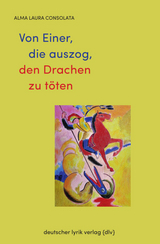 ALMA LAURA CONSOLATA

Von Einer,
die auszog,
den Drachen
zu töten

deutscher lyrik verlag (dlv)